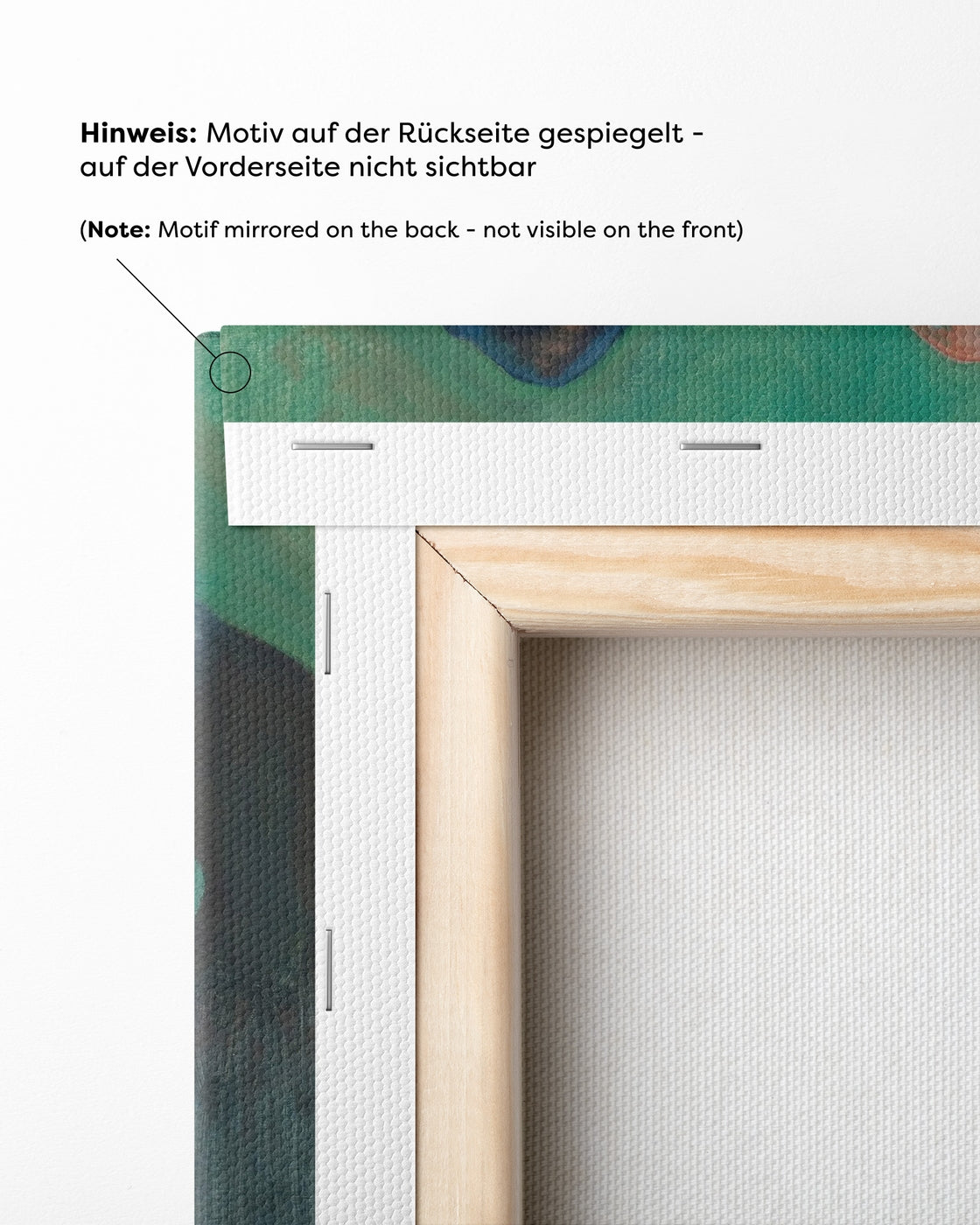 Hinweis: Motiv auf der Rückseite gespiegelt - auf der Vorderseite nicht sichtbar

(Note: Motif mirrored on the back - not visible on the front)